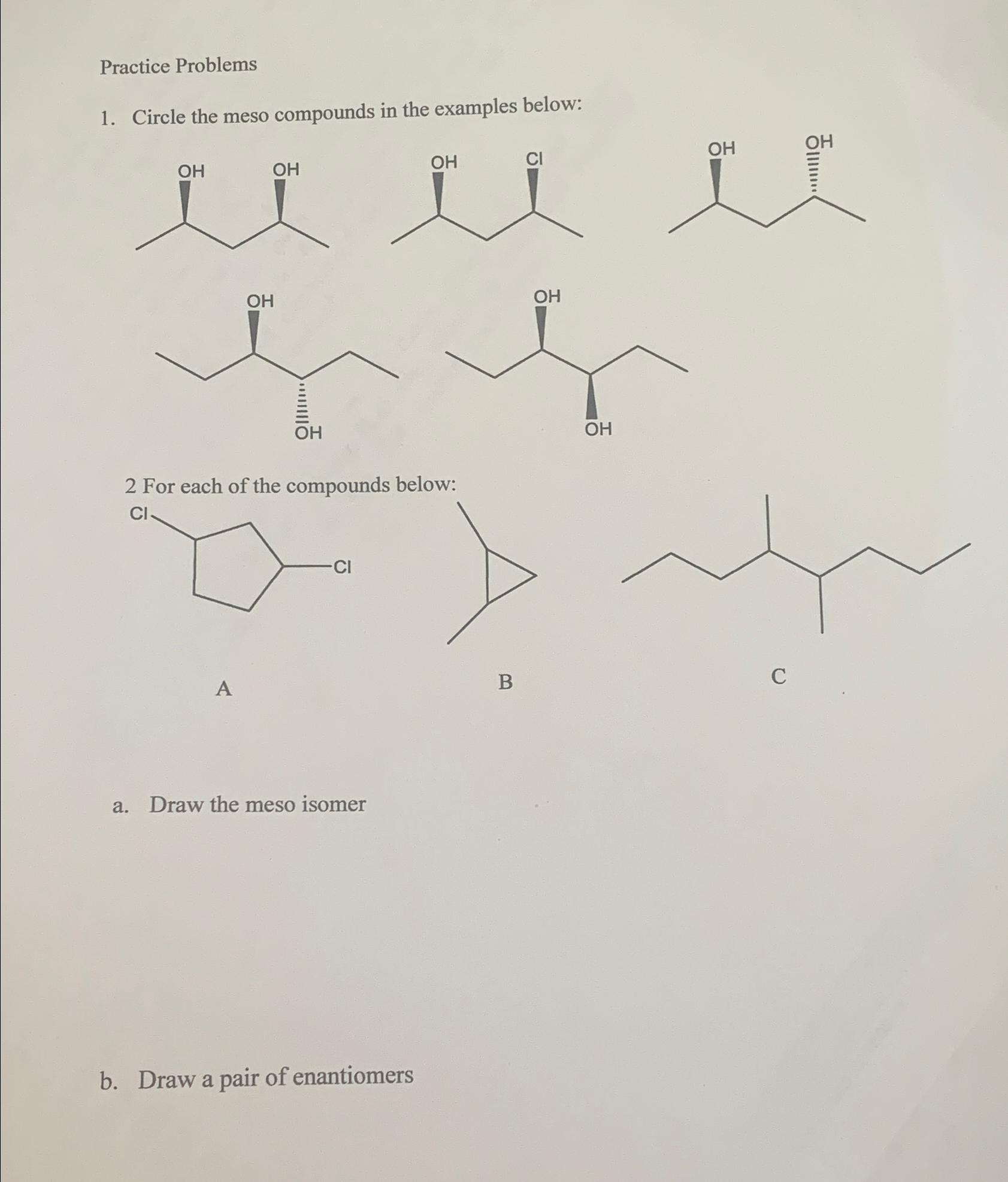 Practice Problems

1. Circle the meso compounds in the examples below:

OH OH

OH Cl

OH OH

OH

OH

OH

OH

2 For each of the compounds below:

Cl

Cl

A

B

C

a. Draw the meso isomer

b. Draw a pair of enantiomers